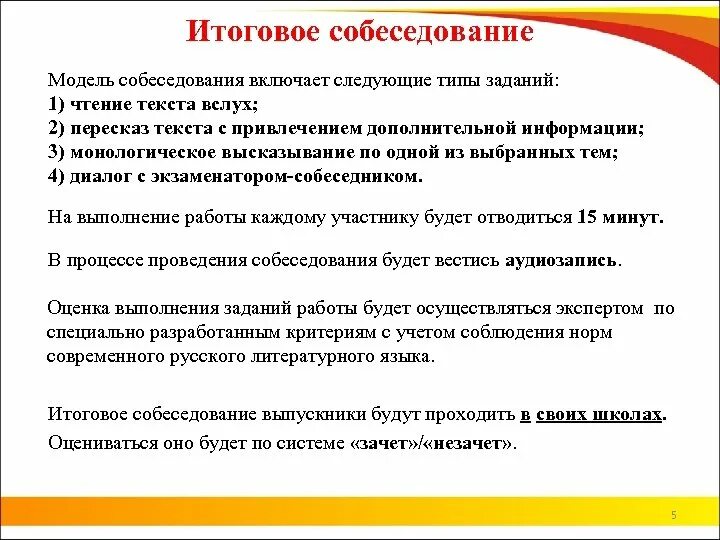 Итоговое собеседование

Модель собеседования включает следующие типы заданий:
1) чтение текста вслух;
2) пересказ текста с привлечением дополнительной информации;
3) монологическое высказывание по одной из выбранных тем;
4) диалог с экзаменатором-собеседником.

На выполнение работы каждому участнику будет отводиться 15 минут.

В процессе проведения собеседования будет вестись аудиозапись.

Оценка выполнения заданий работы будет осуществляться экспертом по специально разработанным критериям с учетом соблюдения норм современного русского литературного языка.

Итоговое собеседование выпускники будут проходить в своих школах.
Оцениваться оно будет по системе «зачет»/«незачет».

5